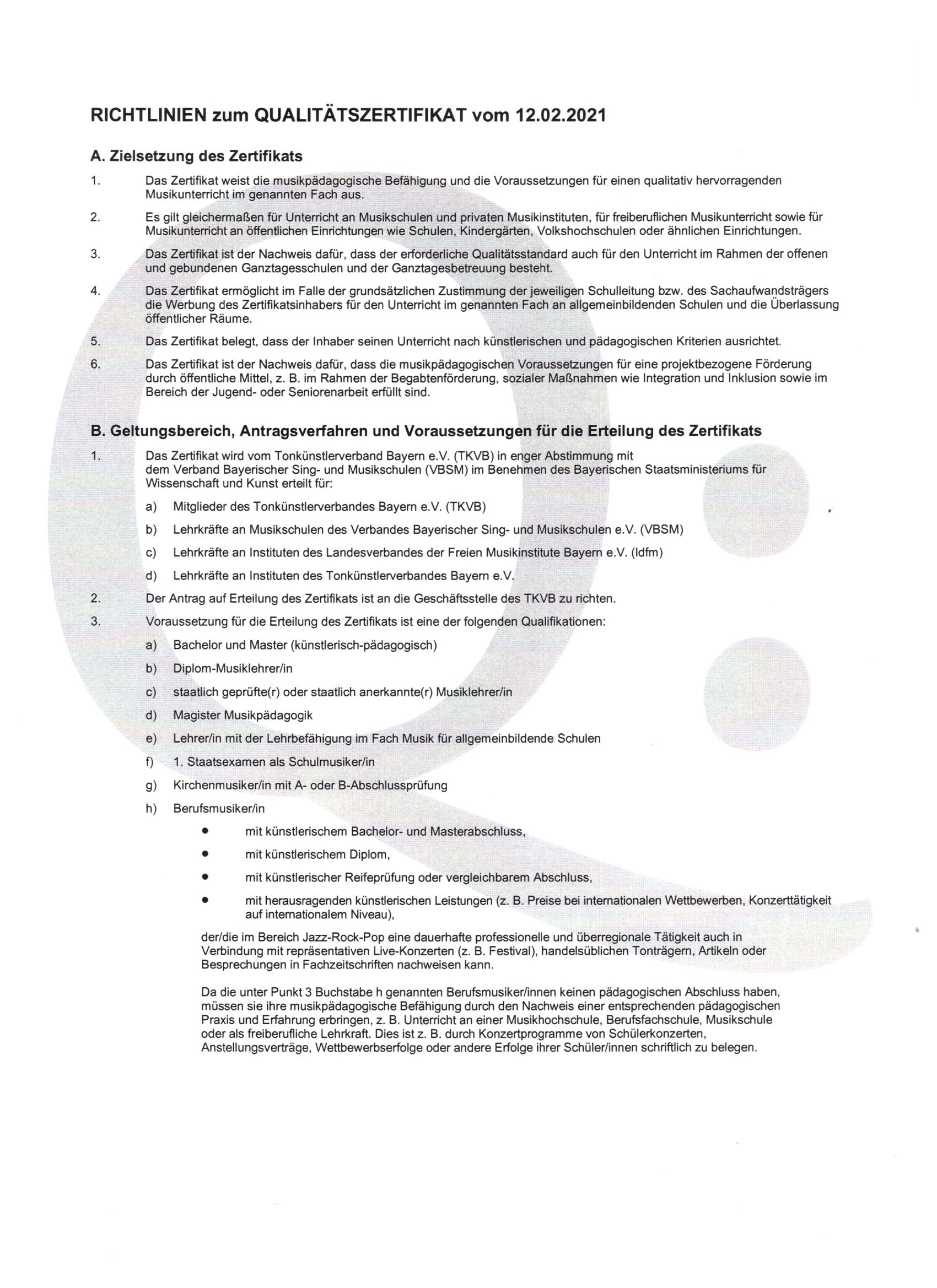 RICHTLINIEN zum QUALITÄTSZERTIFIKAT vom 12.02.2021

A. Zielsetzung des Zertifikats

1. Das Zertifikat weist die musikpädagogische Befähigung und die Voraussetzungen für einen qualitativ hervorragenden Musikunterricht im genannten Fach aus.

2. Es gilt gleichermaßen für Unterricht an Musikschulen und privaten Musikinstituten, für freiberuflichen Musikunterricht sowie für Musikunterricht an öffentlichen Einrichtungen wie Schulen, Kindergärten, Volkshochschulen oder ähnlichen Einrichtungen.

3. Das Zertifikat ist der Nachweis dafür, dass der erforderliche Qualitätsstandard auch für den Unterricht im Rahmen der offenen und gebundenen Ganztagesschulen und der Ganztagesbetreuung besteht.

4. Das Zertifikat ermöglicht im Falle der grundsätzlichen Zustimmung der jeweiligen Schulleitung bzw. des Sachaufwandsträgers die Werbung des Zertifikatsinhabers für den Unterricht im genannten Fach an allgemeinbildenden Schulen und die Überlassung öffentlicher Räume.

5. Das Zertifikat belegt, dass der Inhaber seinen Unterricht nach künstlerischen und pädagogischen Kriterien ausrichtet.

6. Das Zertifikat ist der Nachweis dafür, dass die musikpädagogischen Voraussetzungen für eine projektbezogene Förderung durch öffentliche Mittel, z. B. im Rahmen der Begabtenförderung, sozialer Maßnahmen wie Integration und Inklusion sowie im Bereich der Jugend- oder Seniorenarbeit erfüllt sind.

B. Geltungsbereich, Antragsverfahren und Voraussetzungen für die Erteilung des Zertifikats

1. Das Zertifikat wird vom Tonkünstlerverband Bayern e.V. (TKVB) in enger Abstimmung mit dem Verband Bayerischer Sing- und Musikschulen (VBSM) im Benehmen des Bayerischen Staatsministeriums für Wissenschaft und Kunst erteilt für:

a) Mitglieder des Tonkünstlerverbandes Bayern e.V. (TKVB)

b) Lehrkräfte an Musikschulen des Verbandes Bayerischer Sing- und Musikschulen e.V. (VBSM)

c) Lehrkräfte an Instituten des Landesverbandes der Freien Musikinstitute Bayern e.V. (ldfm)

d) Lehrkräfte an Instituten des Tonkünstlerverbandes Bayern e.V.

2. Der Antrag auf Erteilung des Zertifikats ist an die Geschäftsstelle des TKVB zu richten.

3. Voraussetzung für die Erteilung des Zertifikats ist eine der folgenden Qualifikationen:

a) Bachelor und Master (künstlerisch-pädagogisch)

b) Diplom-Musiklehrer/in

c) staatlich geprüfte(r) oder staatlich anerkannte(r) Musiklehrer/in

d) Magister Musikpädagogik

e) Lehrer/in mit der Lehrbefähigung im Fach Musik für allgemeinbildende Schulen

f) 1. Staatsexamen als Schulmusiker/in

g) Kirchenmusiker/in mit A- oder B-Abschlussprüfung

h) Berufsmusiker/in

• mit künstlerischem Bachelor- und Masterabschluss,

• mit künstlerischem Diplom,

• mit künstlerischer Reifeprüfung oder vergleichbarem Abschluss,

• mit herausragenden künstlerischen Leistungen (z. B. Preise bei internationalen Wettbewerben, Konzerttätigkeit auf internationalem Niveau),

der/die im Bereich Jazz-Rock-Pop eine dauerhafte professionelle und überregionale Tätigkeit auch in Verbindung mit repräsentativen Live-Konzerten (z. B. Festival), handelsüblichen Tonträgern, Artikeln oder Besprechungen in Fachzeitschriften nachweisen kann.

Da die unter Punkt 3 Buchstabe h genannten Berufsmusiker/innen keinen pädagogischen Abschluss haben, müssen sie ihre musikpädagogische Befähigung durch den Nachweis einer entsprechenden pädagogischen Praxis und Erfahrung erbringen, z. B. Unterricht an einer Musikhochschule, Berufsfachschule, Musikschule oder als freiberufliche Lehrkraft. Dies ist z. B. durch Konzertprogramme von Schülerkonzerten, Anstellungsverträge, Wettbewerbserfolge oder andere Erfolge ihrer Schüler/innen schriftlich zu belegen.